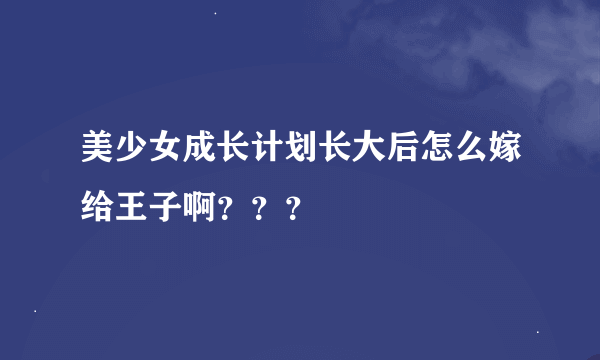 美少女成长计划长大后怎么嫁给王子啊？？？